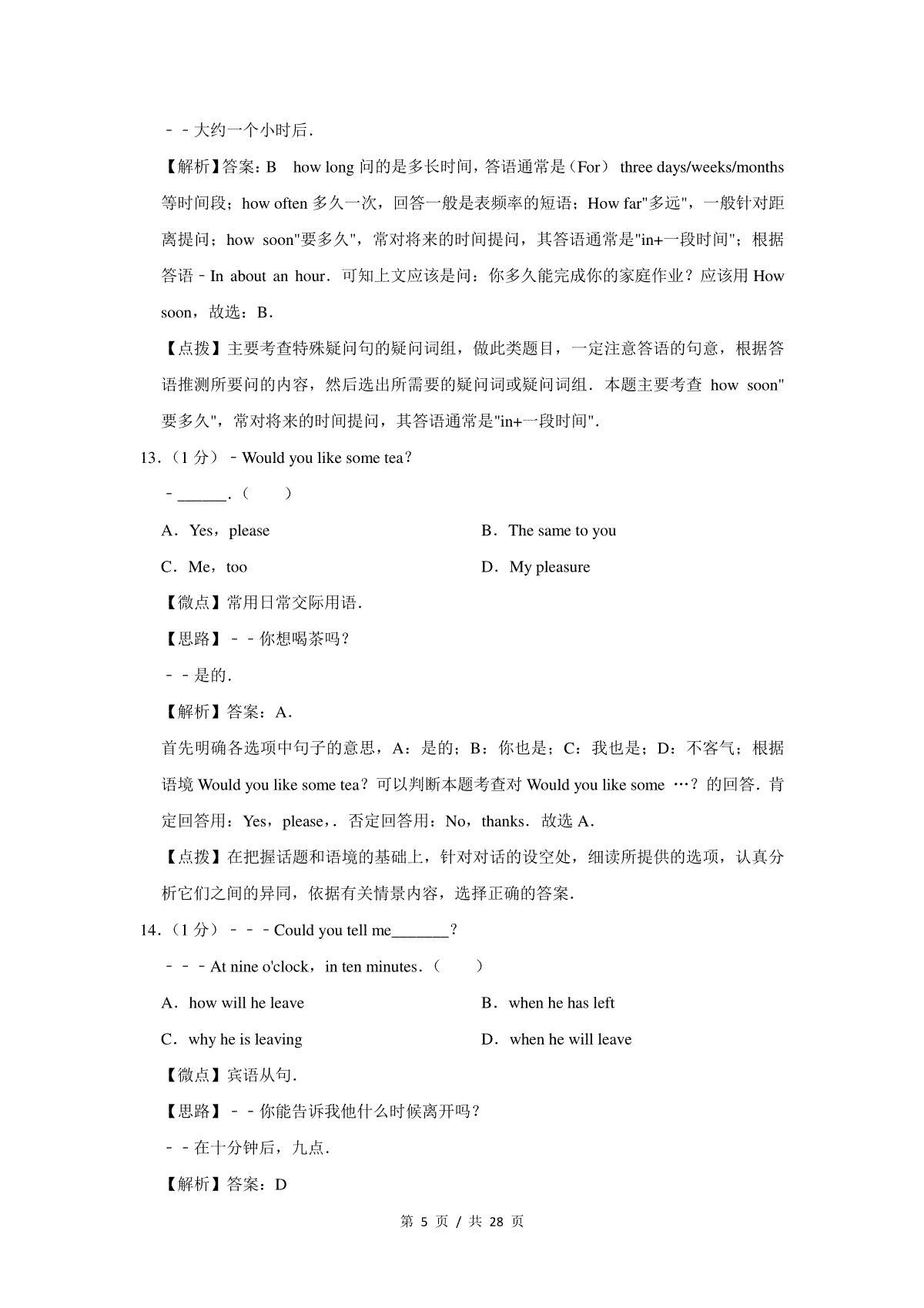 ﹣﹣大约一个小时后．

【解析】答案：B　how long 问的是多长时间，答语通常是（For） three days/weeks/months 等时间段；how often 多久一次，回答一般是表频率的短语；How far"多远"，一般针对距离提问；how soon"要多久"，常对将来的时间提问，其答语通常是"in+一段时间"；根据答语﹣In about an hour．可知上文应该是问：你多久能完成你的家庭作业？应该用 How soon，故选：B．

【点拨】主要考查特殊疑问句的疑问词组，做此类题目，一定注意答语的句意，根据答语推测所要问的内容，然后选出所需要的疑问词或疑问词组．本题主要考查 how soon"要多久"，常对将来的时间提问，其答语通常是"in+一段时间"．

13．（1 分）﹣Would you like some tea？

﹣______．（　　）

A．Yes，please

B．The same to you

C．Me，too

D．My pleasure

【微点】常用日常交际用语．

【思路】﹣﹣你想喝茶吗？

﹣﹣是的．

【解析】答案：A．

首先明确各选项中句子的意思，A：是的；B：你也是；C：我也是；D：不客气；根据语境 Would you like some tea？可以判断本题考查对 Would you like some …？的回答．肯定回答用：Yes，please，．否定回答用：No，thanks．故选 A．

【点拨】在把握话题和语境的基础上，针对对话的设空处，细读所提供的选项，认真分析它们之间的异同，依据有关情景内容，选择正确的答案．

14．（1 分）﹣﹣﹣Could you tell me_______？

﹣﹣﹣At nine o'clock，in ten minutes．（　　）

A．how will he leave

B．when he has left

C．why he is leaving

D．when he will leave

【微点】宾语从句．

【思路】﹣﹣你能告诉我他什么时候离开吗？

﹣﹣在十分钟后，九点．

【解析】答案：D

第 5 页 / 共 28 页